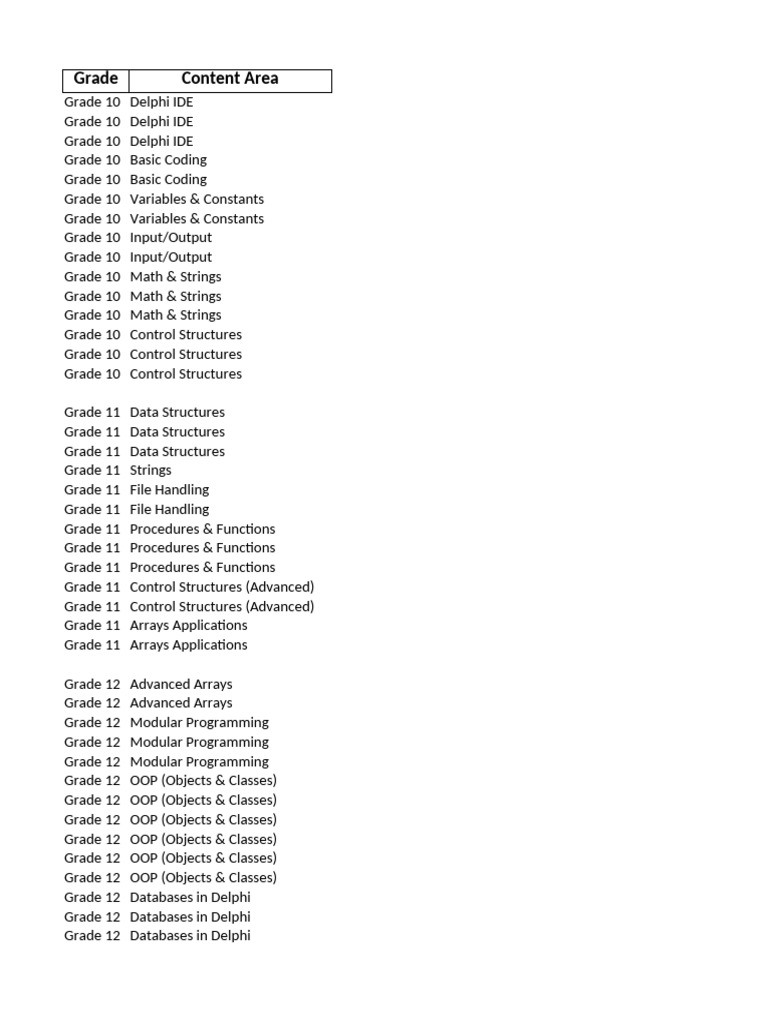 | Grade | Content Area |
|---|---|
| Grade 10 | Delphi IDE |
| Grade 10 | Delphi IDE |
| Grade 10 | Delphi IDE |
| Grade 10 | Basic Coding |
| Grade 10 | Basic Coding |
| Grade 10 | Variables & Constants |
| Grade 10 | Variables & Constants |
| Grade 10 | Input/Output |
| Grade 10 | Input/Output |
| Grade 10 | Math & Strings |
| Grade 10 | Math & Strings |
| Grade 10 | Math & Strings |
| Grade 10 | Control Structures |
| Grade 10 | Control Structures |
| Grade 10 | Control Structures |
| | |
| Grade 11 | Data Structures |
| Grade 11 | Data Structures |
| Grade 11 | Data Structures |
| Grade 11 | Strings |
| Grade 11 | File Handling |
| Grade 11 | File Handling |
| Grade 11 | Procedures & Functions |
| Grade 11 | Procedures & Functions |
| Grade 11 | Procedures & Functions |
| Grade 11 | Control Structures (Advanced) |
| Grade 11 | Control Structures (Advanced) |
| Grade 11 | Arrays Applications |
| Grade 11 | Arrays Applications |
| | |
| Grade 12 | Advanced Arrays |
| Grade 12 | Advanced Arrays |
| Grade 12 | Modular Programming |
| Grade 12 | Modular Programming |
| Grade 12 | Modular Programming |
| Grade 12 | OOP (Objects & Classes) |
| Grade 12 | OOP (Objects & Classes) |
| Grade 12 | OOP (Objects & Classes) |
| Grade 12 | OOP (Objects & Classes) |
| Grade 12 | OOP (Objects & Classes) |
| Grade 12 | OOP (Objects & Classes) |
| Grade 12 | Databases in Delphi |
| Grade 12 | Databases in Delphi |
| Grade 12 | Databases in Delphi |